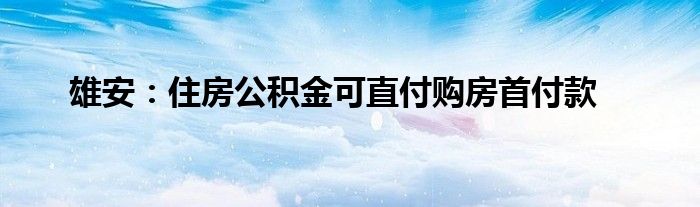 雄安：住房公积金可直付购房首付款